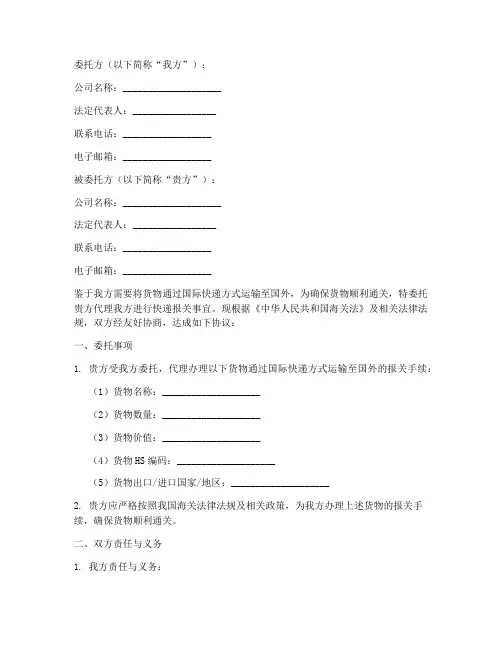 委托方（以下简称“我方”）：

公司名称：____________________

法定代表人：________________

联系电话：__________________

电子邮箱：__________________

被委托方（以下简称“贵方”）：

公司名称：____________________

法定代表人：________________

联系电话：__________________

电子邮箱：__________________

鉴于我方需要将货物通过国际快递方式运输至国外，为确保货物顺利通关，特委托贵方代理我方进行快递报关事宜。现根据《中华人民共和国海关法》及相关法律法规，双方经友好协商，达成如下协议：

一、委托事项

1. 贵方受我方委托，代理办理以下货物通过国际快递方式运输至国外的报关手续：

（1）货物名称：____________________

（2）货物数量：____________________

（3）货物价值：____________________

（4）货物HS编码：____________________

（5）货物出口/进口国家/地区：____________________

2. 贵方应严格按照我国海关法律法规及相关政策，为我方办理上述货物的报关手续，确保货物顺利通关。

二、双方责任与义务

1. 我方责任与义务：